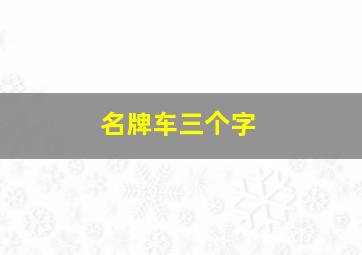 名牌车三个字